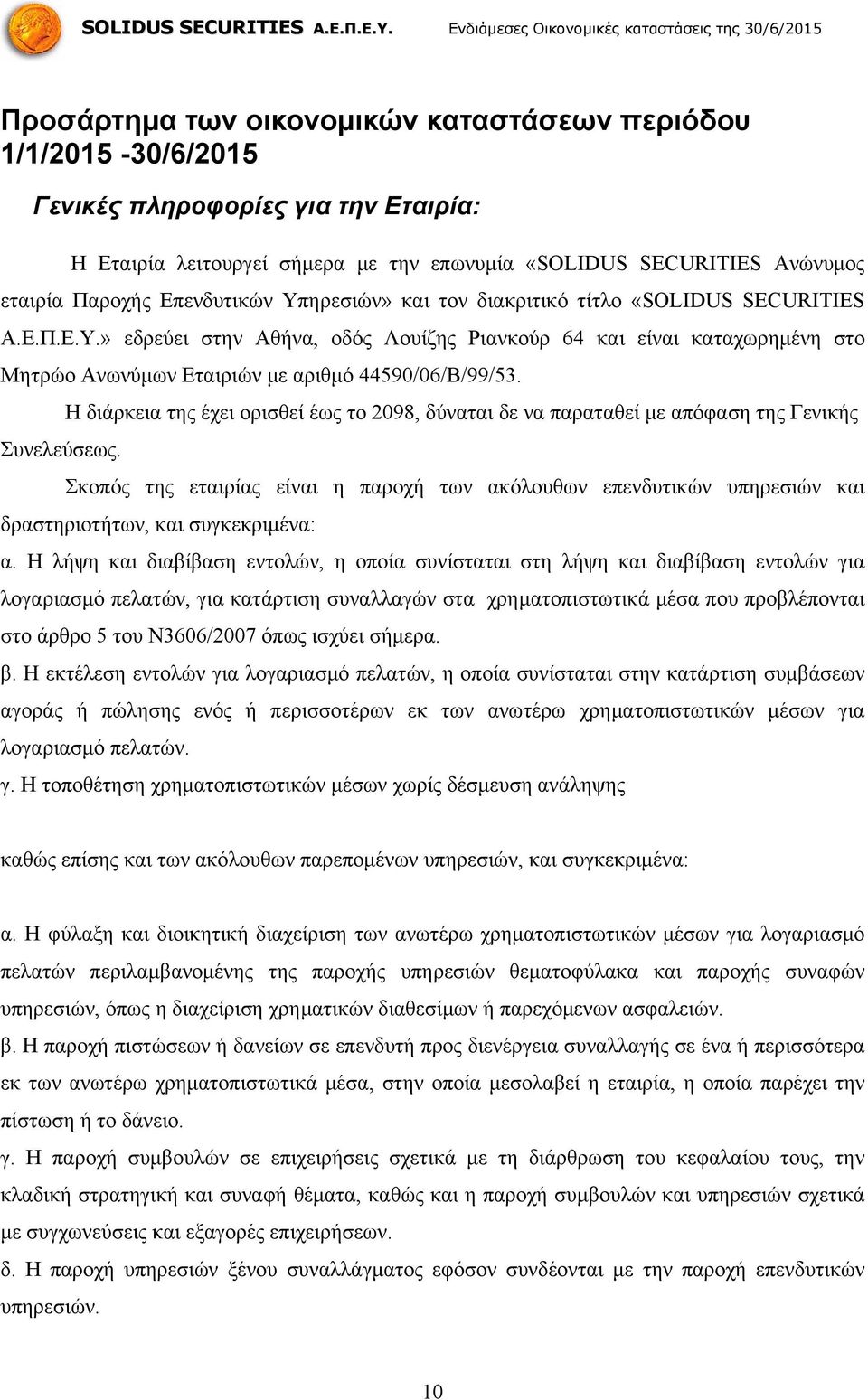 SOLIDUS SECURITIES Α.Ε.Π.Ε.Υ. Ενδιάμεσες Οικονομικές καταστάσεις της 30/6/2015

Προσάρτημα των οικονομικών καταστάσεων περιόδου 1/1/2015 -30/6/2015

Γενικές πληροφορίες για την Εταιρία:

Η Εταιρία λειτουργεί σήμερα με την επωνυμία «SOLIDUS SECURITIES Ανώνυμος εταιρία Παροχής Επενδυτικών Υπηρεσιών» και τον διακριτικό τίτλο «SOLIDUS SECURITIES Α.Ε.Π.Ε.Υ.» εδρεύει στην Αθήνα, οδός Λουίζης Ριανκούρ 64 και είναι καταχωρημένη στο Μητρώο Ανωνύμων Εταιριών με αριθμό 44590/06/Β/99/53.

Η διάρκεια της έχει ορισθεί έως το 2098, δύναται δε να παραταθεί με απόφαση της Γενικής Συνελεύσεως.

Σκοπός της εταιρίας είναι η παροχή των ακόλουθων επενδυτικών υπηρεσιών και δραστηριοτήτων, και συγκεκριμένα:

α. Η λήψη και διαβίβαση εντολών, η οποία συνίσταται στη λήψη και διαβίβαση εντολών για λογαριασμό πελατών, για κατάρτιση συναλλαγών στα χρηματοπιστωτικά μέσα που προβλέπονται στο άρθρο 5 του Ν3606/2007 όπως ισχύει σήμερα.

β. Η εκτέλεση εντολών για λογαριασμό πελατών, η οποία συνίσταται στην κατάρτιση συμβάσεων αγοράς ή πώλησης ενός ή περισσοτέρων εκ των ανωτέρω χρηματοπιστωτικών μέσων για λογαριασμό πελατών.

γ. Η τοποθέτηση χρηματοπιστωτικών μέσων χωρίς δέσμευση ανάληψης

καθώς επίσης και των ακόλουθων παρεπομένων υπηρεσιών, και συγκεκριμένα:

α. Η φύλαξη και διοικητική διαχείριση των ανωτέρω χρηματοπιστωτικών μέσων για λογαριασμό πελατών περιλαμβανομένης της παροχής υπηρεσιών θεματοφύλακα και παροχής συναφών υπηρεσιών, όπως η διαχείριση χρηματικών διαθεσίμων ή παρεχόμενων ασφαλειών.

β. Η παροχή πιστώσεων ή δανείων σε επενδυτή προς διενέργεια συναλλαγής σε ένα ή περισσότερα εκ των ανωτέρω χρηματοπιστωτικά μέσα, στην οποία μεσολαβεί η εταιρία, η οποία παρέχει την πίστωση ή το δάνειο.

γ. Η παροχή συμβουλών σε επιχειρήσεις σχετικά με τη διάρθρωση του κεφαλαίου τους, την κλαδική στρατηγική και συναφή θέματα, καθώς και η παροχή συμβουλών και υπηρεσιών σχετικά με συγχωνεύσεις και εξαγορές επιχειρήσεων.

δ. Η παροχή υπηρεσιών ξένου συναλλάγματος εφόσον συνδέονται με την παροχή επενδυτικών υπηρεσιών.

10